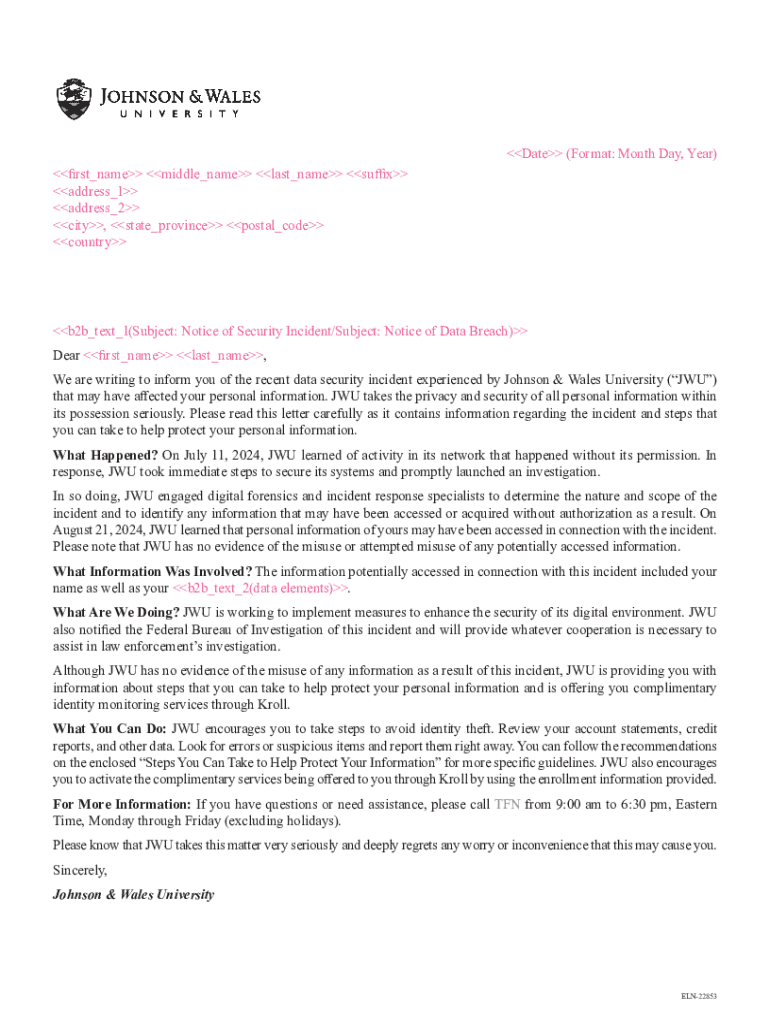 JOHNSON & WALES
UNIVERSITY

<<Date>> (Format: Month Day, Year)

<<first_name>> <<middle_name>> <<last_name>> <<suffix>>
<<address_1>>
<<address_2>>
<<city>>, <<state_province>> <<postal_code>>
<<country>>

<<b2b_text_1(Subject: Notice of Security Incident/Subject: Notice of Data Breach)>>

Dear <<first_name>> <<last_name>>,

We are writing to inform you of the recent data security incident experienced by Johnson & Wales University ("JWU") that may have affected your personal information. JWU takes the privacy and security of all personal information within its possession seriously. Please read this letter carefully as it contains information regarding the incident and steps that you can take to help protect your personal information.

What Happened? On July 11, 2024, JWU learned of activity in its network that happened without its permission. In response, JWU took immediate steps to secure its systems and promptly launched an investigation.

In so doing, JWU engaged digital forensics and incident response specialists to determine the nature and scope of the incident and to identify any information that may have been accessed or acquired without authorization as a result. On August 21, 2024, JWU learned that personal information of yours may have been accessed in connection with the incident. Please note that JWU has no evidence of the misuse or attempted misuse of any potentially accessed information.

What Information Was Involved? The information potentially accessed in connection with this incident included your name as well as your <<b2b_text_2(data elements)>>.

What Are We Doing? JWU is working to implement measures to enhance the security of its digital environment. JWU also notified the Federal Bureau of Investigation of this incident and will provide whatever cooperation is necessary to assist in law enforcement's investigation.

Although JWU has no evidence of the misuse of any information as a result of this incident, JWU is providing you with information about steps that you can take to help protect your personal information and is offering you complimentary identity monitoring services through Kroll.

What You Can Do: JWU encourages you to take steps to avoid identity theft. Review your account statements, credit reports, and other data. Look for errors or suspicious items and report them right away. You can follow the recommendations on the enclosed "Steps You Can Take to Help Protect Your Information" for more specific guidelines. JWU also encourages you to activate the complimentary services being offered to you through Kroll by using the enrollment information provided.

For More Information: If you have questions or need assistance, please call TFN from 9:00 am to 6:30 pm, Eastern Time, Monday through Friday (excluding holidays).

Please know that JWU takes this matter very seriously and deeply regrets any worry or inconvenience that this may cause you.

Sincerely,

Johnson & Wales University

ELN-22853